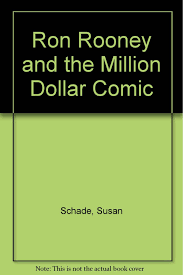 Ron Rooney and the Million Dollar Comic

Schade, Susan

Note: This is not the actual book cover